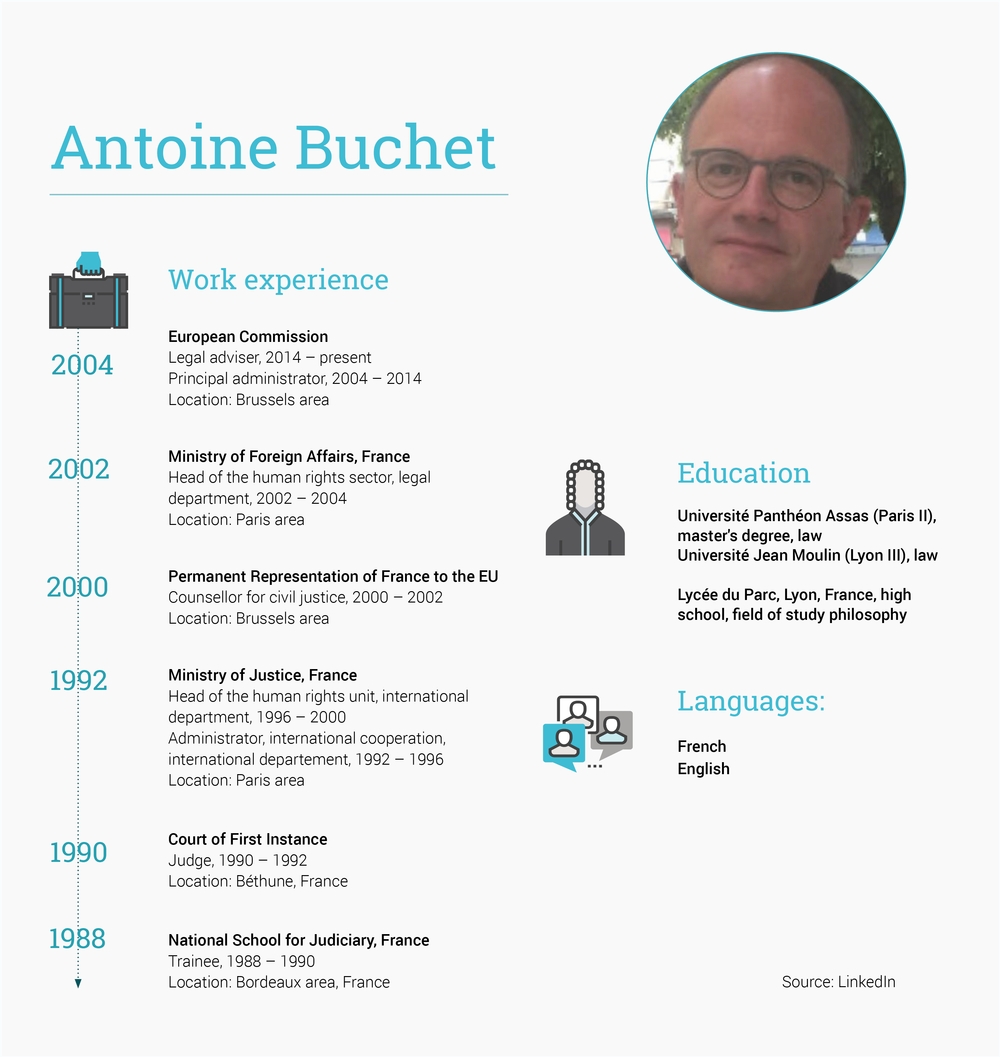 Antoine Buchet

Work experience

2004
European Commission
Legal adviser, 2014 – present
Principal administrator, 2004 – 2014
Location: Brussels area

2002
Ministry of Foreign Affairs, France
Head of the human rights sector, legal department, 2002 – 2004
Location: Paris area

2000
Permanent Representation of France to the EU
Counsellor for civil justice, 2000 – 2002
Location: Brussels area

1992
Ministry of Justice, France
Head of the human rights unit, international department, 1996 – 2000
Administrator, international cooperation, international departement, 1992 – 1996
Location: Paris area

1990
Court of First Instance
Judge, 1990 – 1992
Location: Béthune, France

1988
National School for Judiciary, France
Trainee, 1988 – 1990
Location: Bordeaux area, France

Education

Université Panthéon Assas (Paris II), master's degree, law
Université Jean Moulin (Lyon III), law

Lycée du Parc, Lyon, France, high school, field of study philosophy

Languages:

French
English

Source: LinkedIn